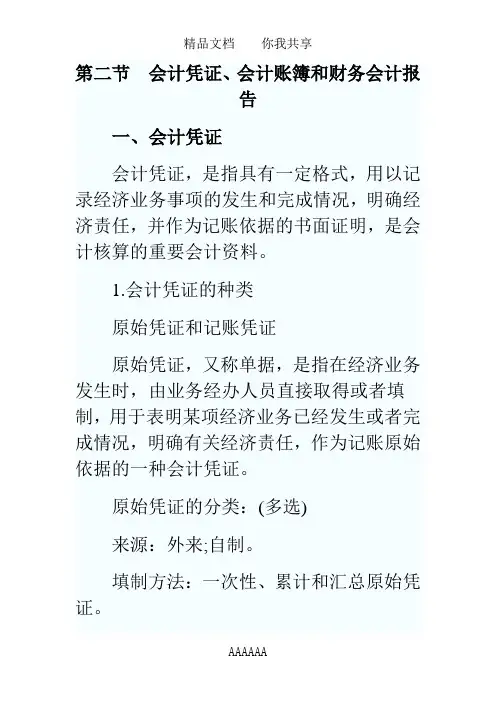 精品文档　　你我共享

第二节　会计凭证、会计账簿和财务会计报告

一、会计凭证

会计凭证，是指具有一定格式，用以记录经济业务事项的发生和完成情况，明确经济责任，并作为记账依据的书面证明，是会计核算的重要会计资料。

1.会计凭证的种类

原始凭证和记账凭证

原始凭证，又称单据，是指在经济业务发生时，由业务经办人员直接取得或者填制，用于表明某项经济业务已经发生或者完成情况，明确有关经济责任，作为记账原始依据的一种会计凭证。

原始凭证的分类：(多选)

来源：外来;自制。

填制方法：一次性、累计和汇总原始凭证。

AAAAAA